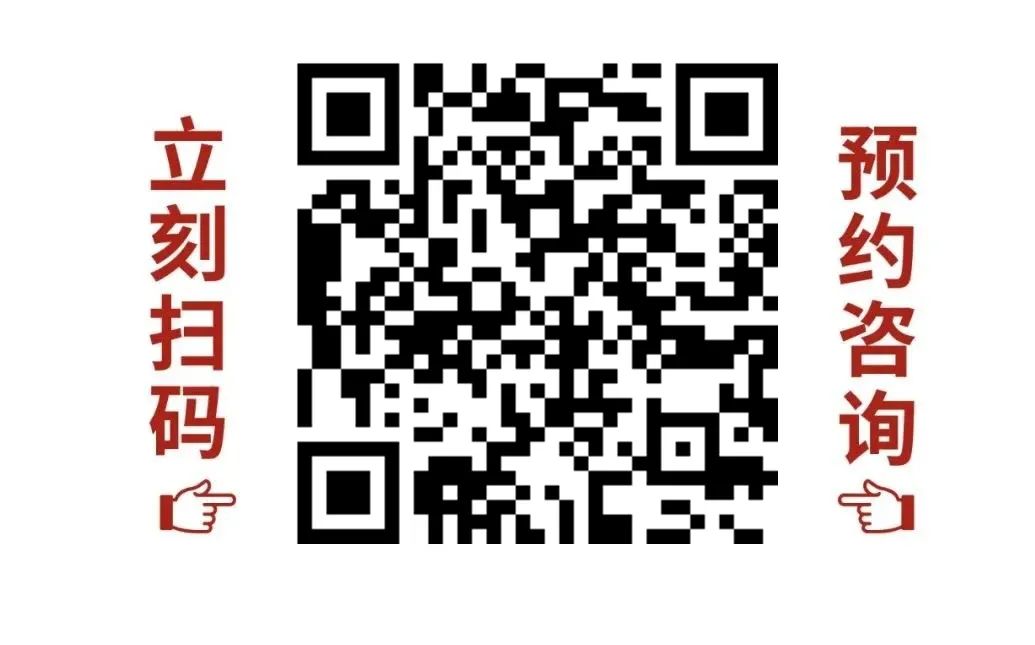 立刻扫码

预约咨询